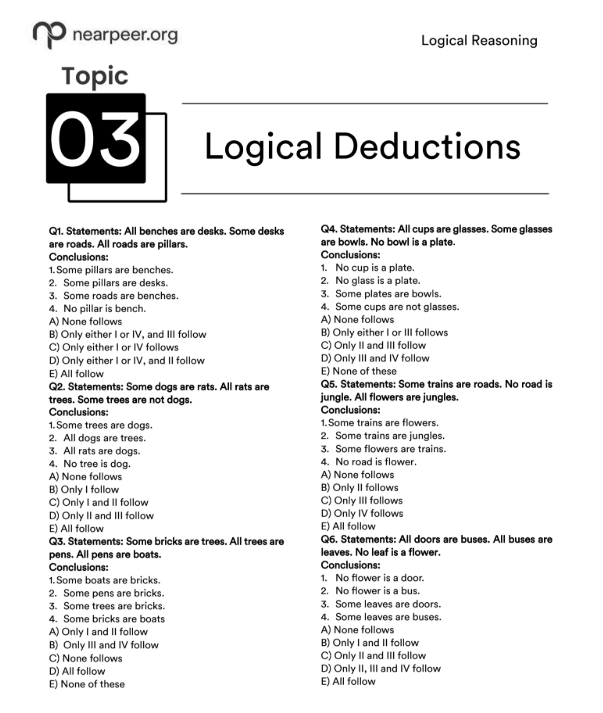 nearpeer.org

Logical Reasoning

Topic

03

Logical Deductions

Q1. Statements: All benches are desks. Some desks are roads. All roads are pillars.
Conclusions:
1. Some pillars are benches.
2. Some pillars are desks.
3. Some roads are benches.
4. No pillar is bench.
A) None follows
B) Only either I or IV, and III follow
C) Only either I or IV follows
D) Only either I or IV, and II follow
E) All follow

Q2. Statements: Some dogs are rats. All rats are trees. Some trees are not dogs.
Conclusions:
1. Some trees are dogs.
2. All dogs are trees.
3. All rats are dogs.
4. No tree is dog.
A) None follows
B) Only I follow
C) Only I and II follow
D) Only II and III follow
E) All follow

Q3. Statements: Some bricks are trees. All trees are pens. All pens are boats.
Conclusions:
1. Some boats are bricks.
2. Some pens are bricks.
3. Some trees are bricks.
4. Some bricks are boats
A) Only I and II follow
B) Only III and IV follow
C) None follows
D) All follow
E) None of these

Q4. Statements: All cups are glasses. Some glasses are bowls. No bowl is a plate.
Conclusions:
1. No cup is a plate.
2. No glass is a plate.
3. Some plates are bowls.
4. Some cups are not glasses.
A) None follows
B) Only either I or III follows
C) Only II and III follow
D) Only III and IV follow
E) None of these

Q5. Statements: Some trains are roads. No road is jungle. All flowers are jungles.
Conclusions:
1. Some trains are flowers.
2. Some trains are jungles.
3. Some flowers are trains.
4. No road is flower.
A) None follows
B) Only II follows
C) Only III follows
D) Only IV follows
E) All follow

Q6. Statements: All doors are buses. All buses are leaves. No leaf is a flower.
Conclusions:
1. No flower is a door.
2. No flower is a bus.
3. Some leaves are doors.
4. Some leaves are buses.
A) None follows
B) Only I and II follow
C) Only II and III follow
D) Only II, III and IV follow
E) All follow